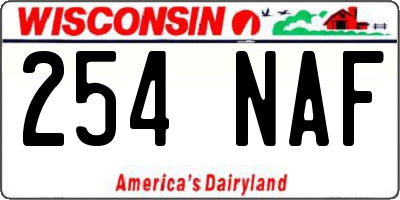 WISCONSIN

254 NAF

America's Dairyland